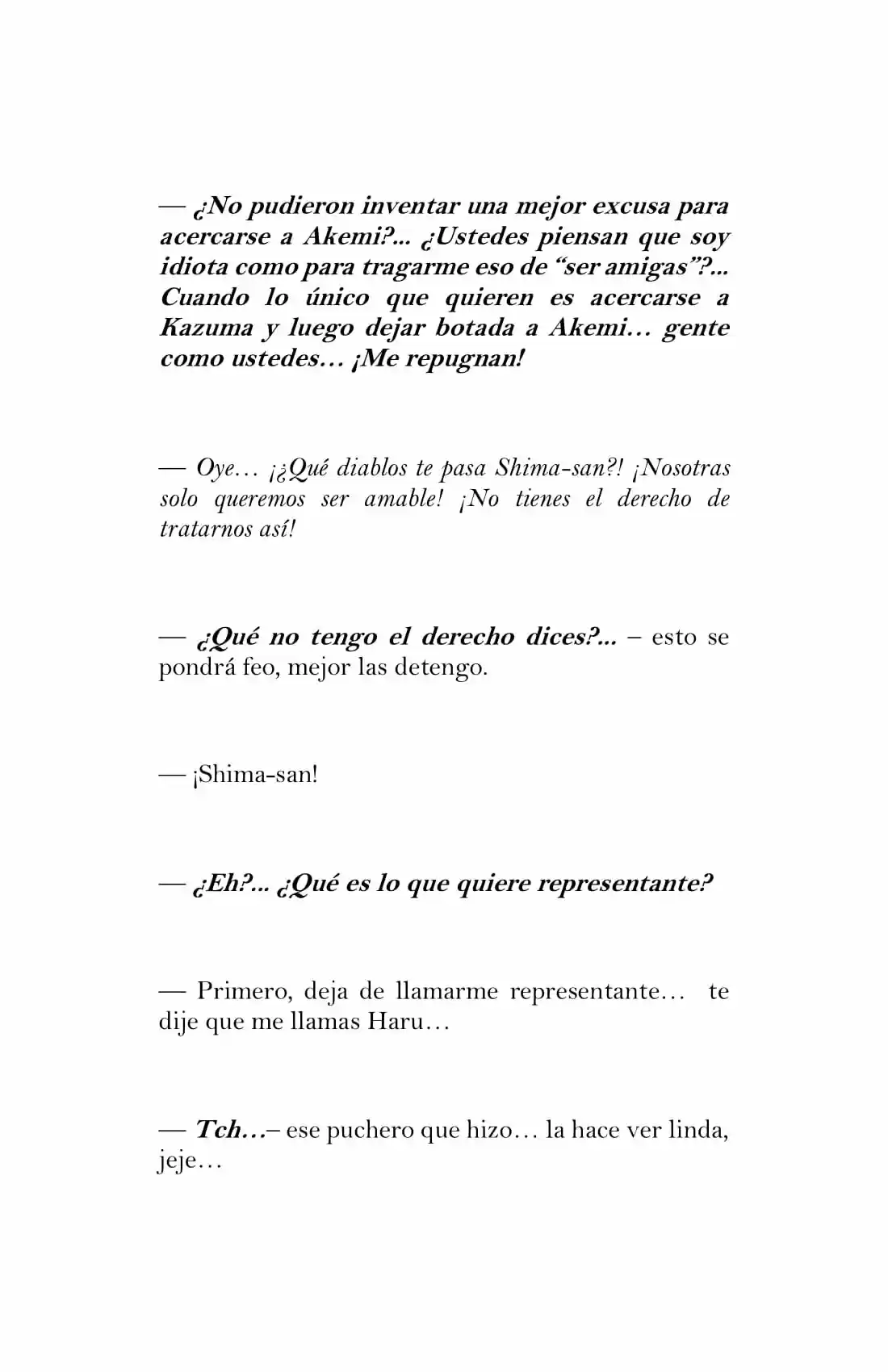 — ¿No pudieron inventar una mejor excusa para acercarse a Akemi?... ¿Ustedes piensan que soy idiota como para tragarme eso de "ser amigas"?... Cuando lo único que quieren es acercarse a Kazuma y luego dejar botada a Akemi… gente como ustedes… ¡Me repugnan!

— Oye… ¡¿Qué diablos te pasa Shima-san?! ¡Nosotras solo queremos ser amable! ¡No tienes el derecho de tratarnos así!

— ¿Qué no tengo el derecho dices?... – esto se pondrá feo, mejor las detengo.

— ¡Shima-san!

— ¿Eh?... ¿Qué es lo que quiere representante?

— Primero, deja de llamarme representante… te dije que me llamas Haru…

— Tch…– ese puchero que hizo… la hace ver linda, jeje…